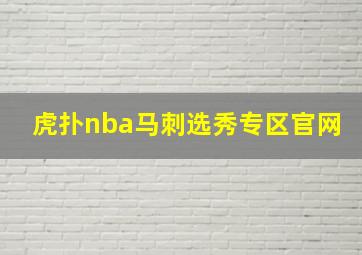 虎扑nba马刺选秀专区官网